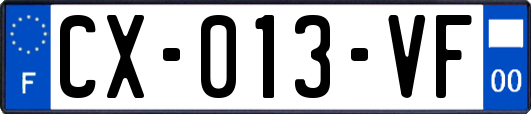 F

CX-013-VF

00